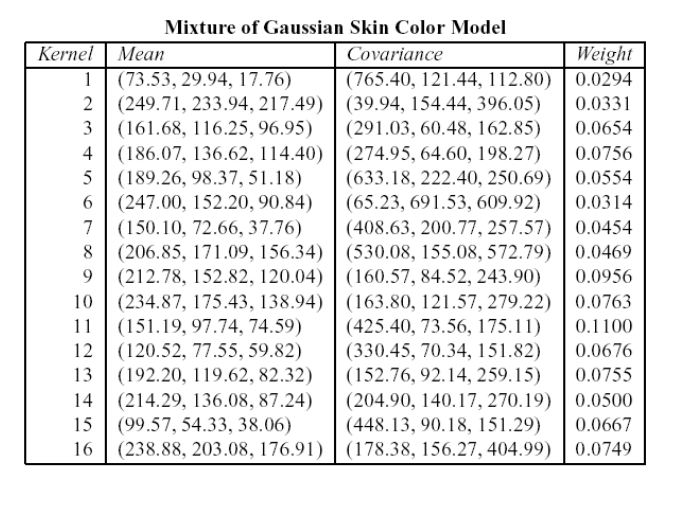 Mixture of Gaussian Skin Color Model

| Kernel | Mean | Covariance | Weight |
|---|---|---|---|
| 1 | (73.53, 29.94, 17.76) | (765.40, 121.44, 112.80) | 0.0294 |
| 2 | (249.71, 233.94, 217.49) | (39.94, 154.44, 396.05) | 0.0331 |
| 3 | (161.68, 116.25, 96.95) | (291.03, 60.48, 162.85) | 0.0654 |
| 4 | (186.07, 136.62, 114.40) | (274.95, 64.60, 198.27) | 0.0756 |
| 5 | (189.26, 98.37, 51.18) | (633.18, 222.40, 250.69) | 0.0554 |
| 6 | (247.00, 152.20, 90.84) | (65.23, 691.53, 609.92) | 0.0314 |
| 7 | (150.10, 72.66, 37.76) | (408.63, 200.77, 257.57) | 0.0454 |
| 8 | (206.85, 171.09, 156.34) | (530.08, 155.08, 572.79) | 0.0469 |
| 9 | (212.78, 152.82, 120.04) | (160.57, 84.52, 243.90) | 0.0956 |
| 10 | (234.87, 175.43, 138.94) | (163.80, 121.57, 279.22) | 0.0763 |
| 11 | (151.19, 97.74, 74.59) | (425.40, 73.56, 175.11) | 0.1100 |
| 12 | (120.52, 77.55, 59.82) | (330.45, 70.34, 151.82) | 0.0676 |
| 13 | (192.20, 119.62, 82.32) | (152.76, 92.14, 259.15) | 0.0755 |
| 14 | (214.29, 136.08, 87.24) | (204.90, 140.17, 270.19) | 0.0500 |
| 15 | (99.57, 54.33, 38.06) | (448.13, 90.18, 151.29) | 0.0667 |
| 16 | (238.88, 203.08, 176.91) | (178.38, 156.27, 404.99) | 0.0749 |